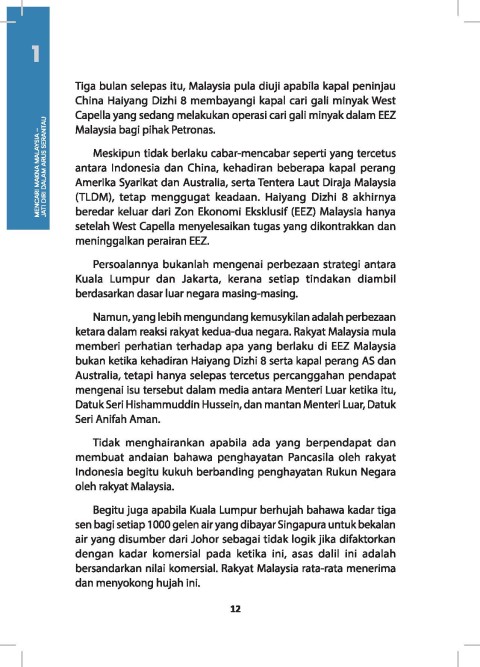 1

MENCARI MAKNA MALAYSIA – JATI DIRI DALAM ARUS SERANTAU

Tiga bulan selepas itu, Malaysia pula diuji apabila kapal peninjau China Haiyang Dizhi 8 membayangi kapal cari gali minyak West Capella yang sedang melakukan operasi cari gali minyak dalam EEZ Malaysia bagi pihak Petronas.

Meskipun tidak berlaku cabar-mencabar seperti yang tercetus antara Indonesia dan China, kehadiran beberapa kapal perang Amerika Syarikat dan Australia, serta Tentera Laut Diraja Malaysia (TLDM), tetap menggugat keadaan. Haiyang Dizhi 8 akhirnya beredar keluar dari Zon Ekonomi Eksklusif (EEZ) Malaysia hanya setelah West Capella menyelesaikan tugas yang dikontrakkan dan meninggalkan perairan EEZ.

Persoalannya bukanlah mengenai perbezaan strategi antara Kuala Lumpur dan Jakarta, kerana setiap tindakan diambil berdasarkan dasar luar negara masing-masing.

Namun, yang lebih mengundang kemusykilan adalah perbezaan ketara dalam reaksi rakyat kedua-dua negara. Rakyat Malaysia mula memberi perhatian terhadap apa yang berlaku di EEZ Malaysia bukan ketika kehadiran Haiyang Dizhi 8 serta kapal perang AS dan Australia, tetapi hanya selepas tercetus percanggahan pendapat mengenai isu tersebut dalam media antara Menteri Luar ketika itu, Datuk Seri Hishammuddin Hussein, dan mantan Menteri Luar, Datuk Seri Anifah Aman.

Tidak menghairankan apabila ada yang berpendapat dan membuat andaian bahawa penghayatan Pancasila oleh rakyat Indonesia begitu kukuh berbanding penghayatan Rukun Negara oleh rakyat Malaysia.

Begitu juga apabila Kuala Lumpur berhujah bahawa kadar tiga sen bagi setiap 1000 gelen air yang dibayar Singapura untuk bekalan air yang disumber dari Johor sebagai tidak logik jika difaktorkan dengan kadar komersial pada ketika ini, asas dalil ini adalah bersandarkan nilai komersial. Rakyat Malaysia rata-rata menerima dan menyokong hujah ini.

12